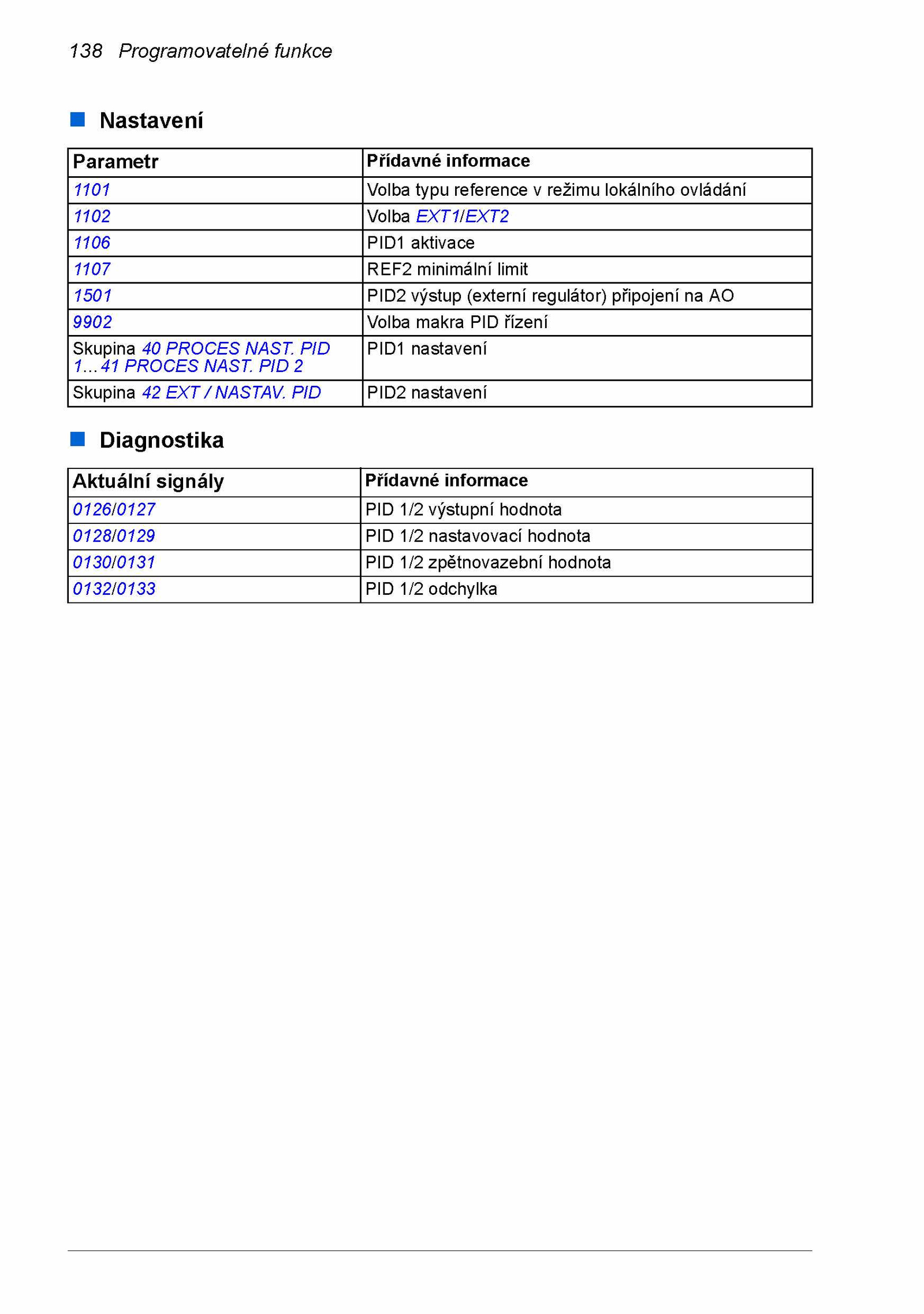 138 Programovatelné funkce

Nastavení

| Parametr | Přídavné informace |
|---|---|
| 1101 | Volba typu reference v režimu lokálního ovládání |
| 1102 | Volba EXT1/EXT2 |
| 1106 | PID1 aktivace |
| 1107 | REF2 minimální limit |
| 1501 | PID2 výstup (externí regulátor) připojení na AO |
| 9902 | Volba makra PID řízení |
| Skupina 40 PROCES NAST. PID 1…41 PROCES NAST. PID 2 | PID1 nastavení |
| Skupina 42 EXT / NASTAV. PID | PID2 nastavení |

Diagnostika

| Aktuální signály | Přídavné informace |
|---|---|
| 0126/0127 | PID 1/2 výstupní hodnota |
| 0128/0129 | PID 1/2 nastavovací hodnota |
| 0130/0131 | PID 1/2 zpětnovazební hodnota |
| 0132/0133 | PID 1/2 odchylka |